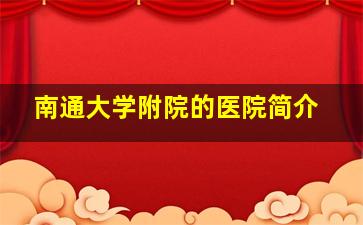 南通大学附院的医院简介